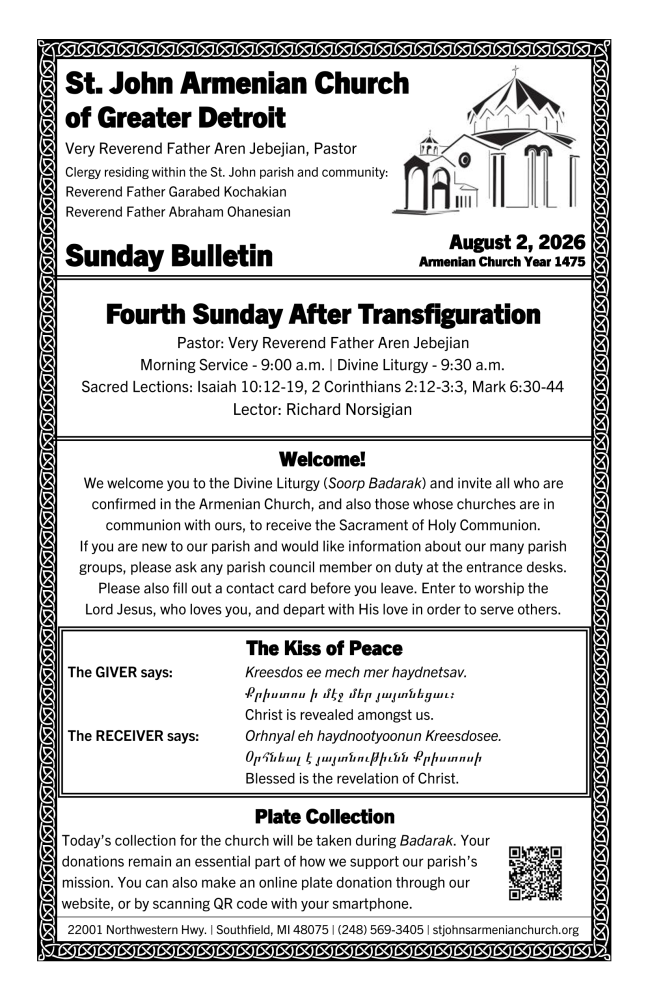 St. John Armenian Church of Greater Detroit

Very Reverend Father Aren Jebejian, Pastor
Clergy residing within the St. John parish and community:
Reverend Father Garabed Kochakian
Reverend Father Abraham Ohanesian

Sunday Bulletin

August 2, 2026
Armenian Church Year 1475

Fourth Sunday After Transfiguration

Pastor: Very Reverend Father Aren Jebejian
Morning Service - 9:00 a.m. | Divine Liturgy - 9:30 a.m.
Sacred Lections: Isaiah 10:12-19, 2 Corinthians 2:12-3:3, Mark 6:30-44
Lector: Richard Norsigian

Welcome!

We welcome you to the Divine Liturgy (Soorp Badarak) and invite all who are confirmed in the Armenian Church, and also those whose churches are in communion with ours, to receive the Sacrament of Holy Communion. If you are new to our parish and would like information about our many parish groups, please ask any parish council member on duty at the entrance desks. Please also fill out a contact card before you leave. Enter to worship the Lord Jesus, who loves you, and depart with His love in order to serve others.

The Kiss of Peace

The GIVER says: Kreesdos ee mech mer haydnetsav.
Քրիստոս ի մէջ մեր յայտնեցաւ։
Christ is revealed amongst us.

The RECEIVER says: Orhnyal eh haydnootyoonun Kreesdosee.
Օրհնեալ է յայտնութիւնն Քրիստոսի
Blessed is the revelation of Christ.

Plate Collection

Today's collection for the church will be taken during Badarak. Your donations remain an essential part of how we support our parish's mission. You can also make an online plate donation through our website, or by scanning QR code with your smartphone.

22001 Northwestern Hwy. | Southfield, MI 48075 | (248) 569-3405 | stjohnsarmenianchurch.org